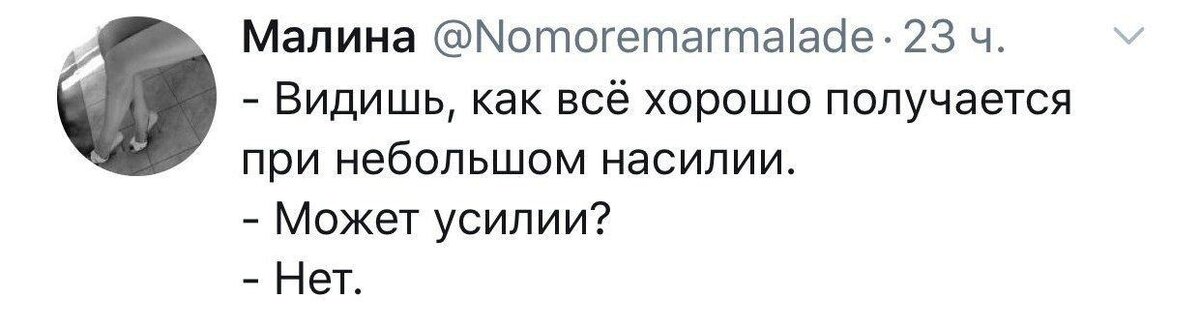 Малина @Nomoremarmalade · 23 ч.
- Видишь, как всё хорошо получается при небольшом насилии.
- Может усилии?
- Нет.